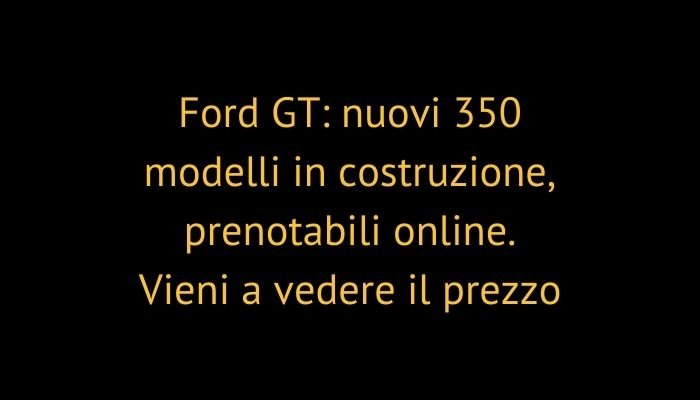 Ford GT: nuovi 350 modelli in costruzione, prenotabili online. Vieni a vedere il prezzo